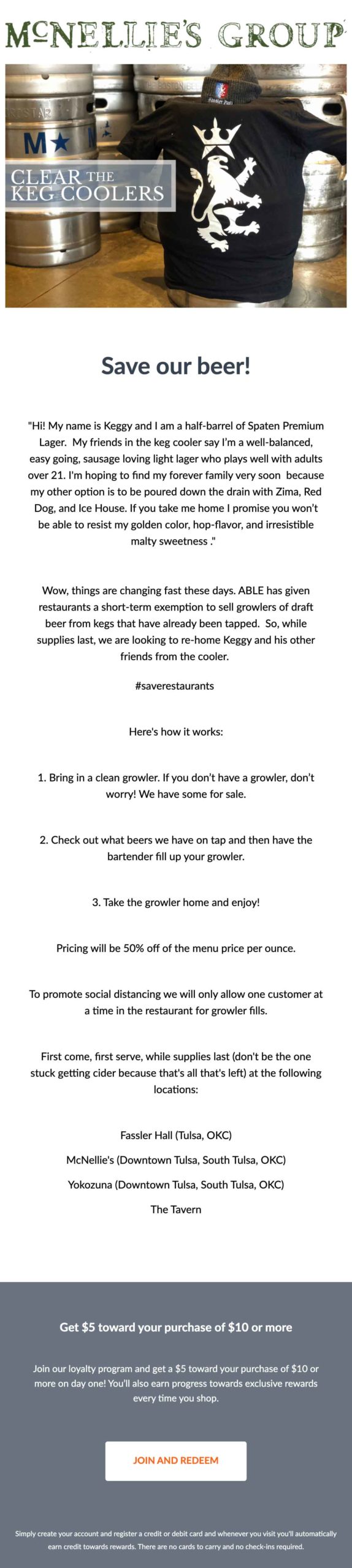 McNELLIE'S GROUP

CLEAR THE KEG COOLERS

Save our beer!

"Hi! My name is Keggy and I am a half-barrel of Spaten Premium Lager. My friends in the keg cooler say I'm a well-balanced, easy going, sausage loving light lager who plays well with adults over 21. I'm hoping to find my forever family very soon because my other option is to be poured down the drain with Zima, Red Dog, and Ice House. If you take me home I promise you won't be able to resist my golden color, hop-flavor, and irresistible malty sweetness ."

Wow, things are changing fast these days. ABLE has given restaurants a short-term exemption to sell growlers of draft beer from kegs that have already been tapped. So, while supplies last, we are looking to re-home Keggy and his other friends from the cooler.

#saverestaurants

Here's how it works:

1. Bring in a clean growler. If you don't have a growler, don't worry! We have some for sale.

2. Check out what beers we have on tap and then have the bartender fill up your growler.

3. Take the growler home and enjoy!

Pricing will be 50% off of the menu price per ounce.

To promote social distancing we will only allow one customer at a time in the restaurant for growler fills.

First come, first serve, while supplies last (don't be the one stuck getting cider because that's all that's left) at the following locations:

Fassler Hall (Tulsa, OKC)

McNellie's (Downtown Tulsa, South Tulsa, OKC)

Yokozuna (Downtown Tulsa, South Tulsa, OKC)

The Tavern

Get $5 toward your purchase of $10 or more

Join our loyalty program and get a $5 toward your purchase of $10 or more on day one! You'll also earn progress towards exclusive rewards every time you shop.

JOIN AND REDEEM

Simply create your account and register a credit or debit card and whenever you visit you'll automatically earn credit towards rewards. There are no cards to carry and no check-ins required.